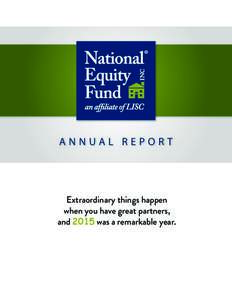 National® Equity Fund INC

an affiliate of LISC

ANNUAL REPORT

Extraordinary things happen when you have great partners, and 2015 was a remarkable year.